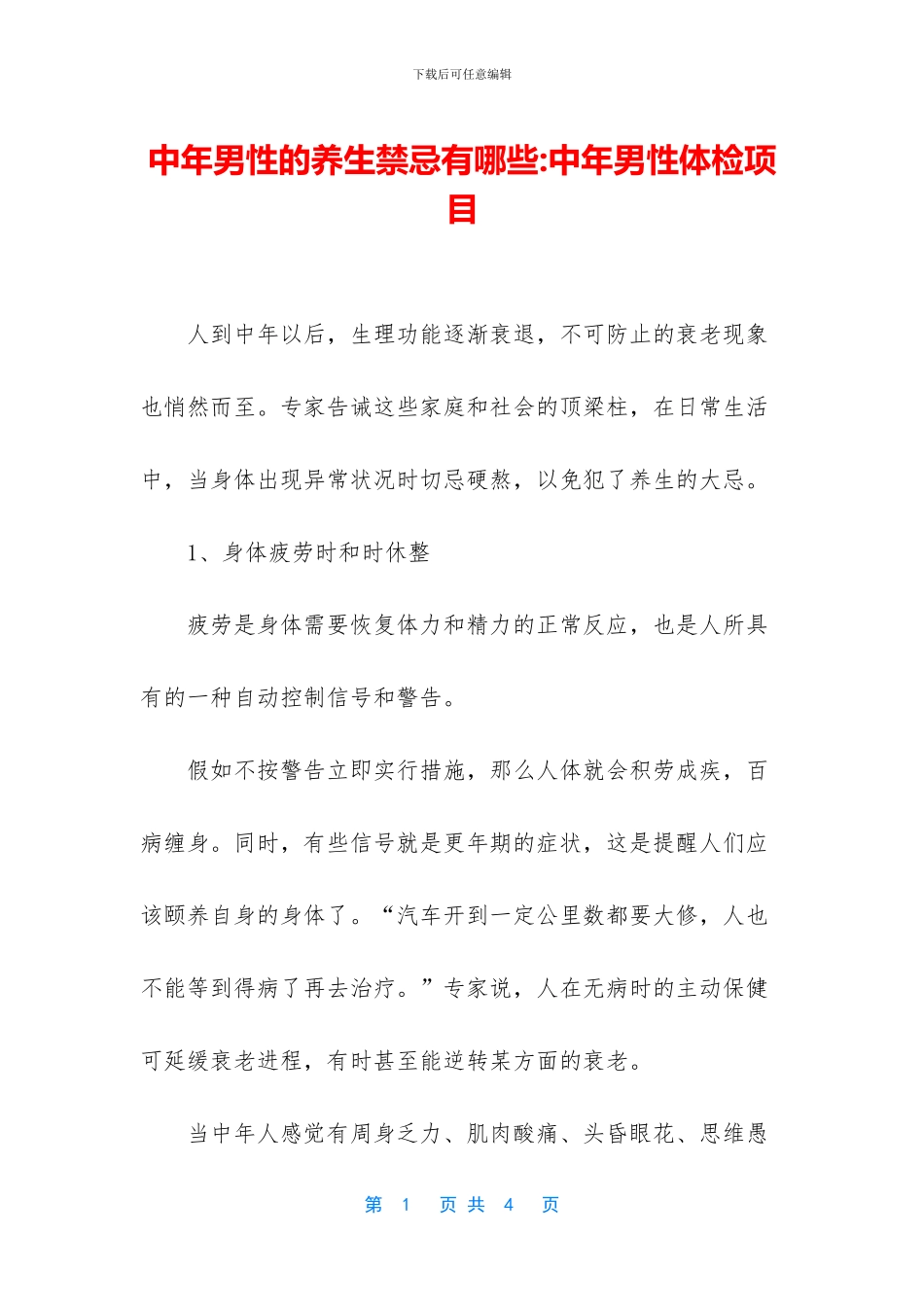 下载后可任意编辑

中年男性的养生禁忌有哪些:中年男性体检项目

人到中年以后，生理功能逐渐衰退，不可防止的衰老现象也悄然而至。专家告诫这些家庭和社会的顶梁柱，在日常生活中，当身体出现异常状况时切忌硬熬，以免犯了养生的大忌。

1、身体疲劳时和时休整

疲劳是身体需要恢复体力和精力的正常反应，也是人所具有的一种自动控制信号和警告。

假如不按警告立即实行措施，那么人体就会积劳成疾，百病缠身。同时，有些信号就是更年期的症状，这是提醒人们应该颐养自身的身体了。“汽车开到一定公里数都要大修，人也不能等到得病了再去治疗。”专家说，人在无病时的主动保健可延缓衰老进程，有时甚至能逆转某方面的衰老。

当中年人感觉有周身乏力、肌肉酸痛、头昏眼花、思维愚

第 1 页 共 4 页